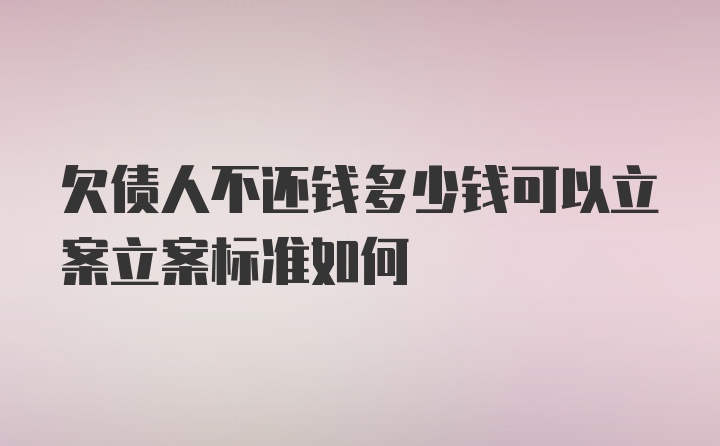 欠债人不还钱多少钱可以立案立案标准如何